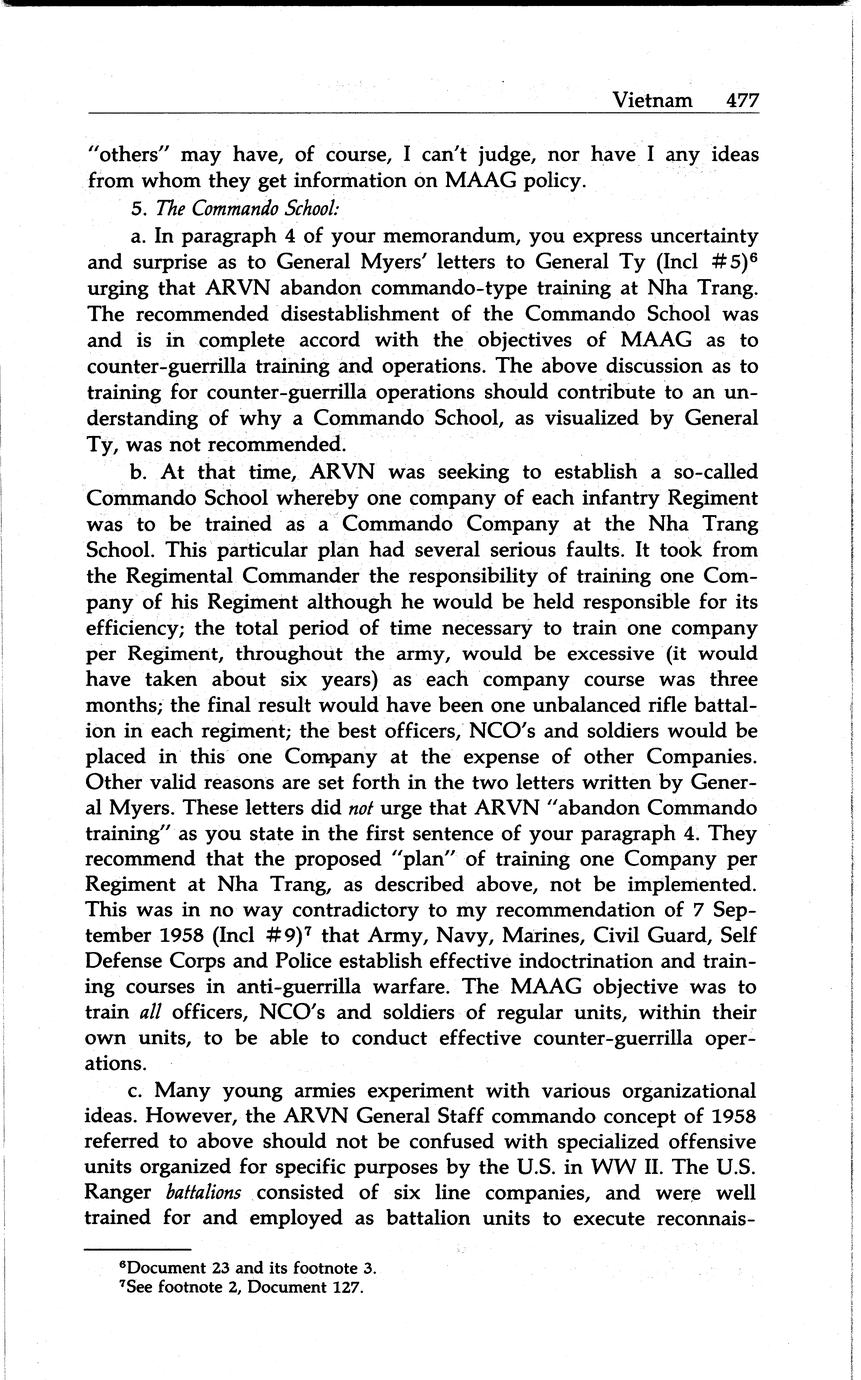 Vietnam 477

"others" may have, of course, I can't judge, nor have I any ideas from whom they get information on MAAG policy.

5. The Commando School:

a. In paragraph 4 of your memorandum, you express uncertainty and surprise as to General Myers' letters to General Ty (Incl #5)$^6$ urging that ARVN abandon commando-type training at Nha Trang. The recommended disestablishment of the Commando School was and is in complete accord with the objectives of MAAG as to counter-guerrilla training and operations. The above discussion as to training for counter-guerrilla operations should contribute to an understanding of why a Commando School, as visualized by General Ty, was not recommended.

b. At that time, ARVN was seeking to establish a so-called Commando School whereby one company of each infantry Regiment was to be trained as a Commando Company at the Nha Trang School. This particular plan had several serious faults. It took from the Regimental Commander the responsibility of training one Company of his Regiment although he would be held responsible for its efficiency; the total period of time necessary to train one company per Regiment, throughout the army, would be excessive (it would have taken about six years) as each company course was three months; the final result would have been one unbalanced rifle battalion in each regiment; the best officers, NCO's and soldiers would be placed in this one Company at the expense of other Companies. Other valid reasons are set forth in the two letters written by General Myers. These letters did not urge that ARVN "abandon Commando training" as you state in the first sentence of your paragraph 4. They recommend that the proposed "plan" of training one Company per Regiment at Nha Trang, as described above, not be implemented. This was in no way contradictory to my recommendation of 7 September 1958 (Incl #9)$^7$ that Army, Navy, Marines, Civil Guard, Self Defense Corps and Police establish effective indoctrination and training courses in anti-guerrilla warfare. The MAAG objective was to train all officers, NCO's and soldiers of regular units, within their own units, to be able to conduct effective counter-guerrilla operations.

c. Many young armies experiment with various organizational ideas. However, the ARVN General Staff commando concept of 1958 referred to above should not be confused with specialized offensive units organized for specific purposes by the U.S. in WW II. The U.S. Ranger battalions consisted of six line companies, and were well trained for and employed as battalion units to execute reconnais-

$^6$Document 23 and its footnote 3.
$^7$See footnote 2, Document 127.